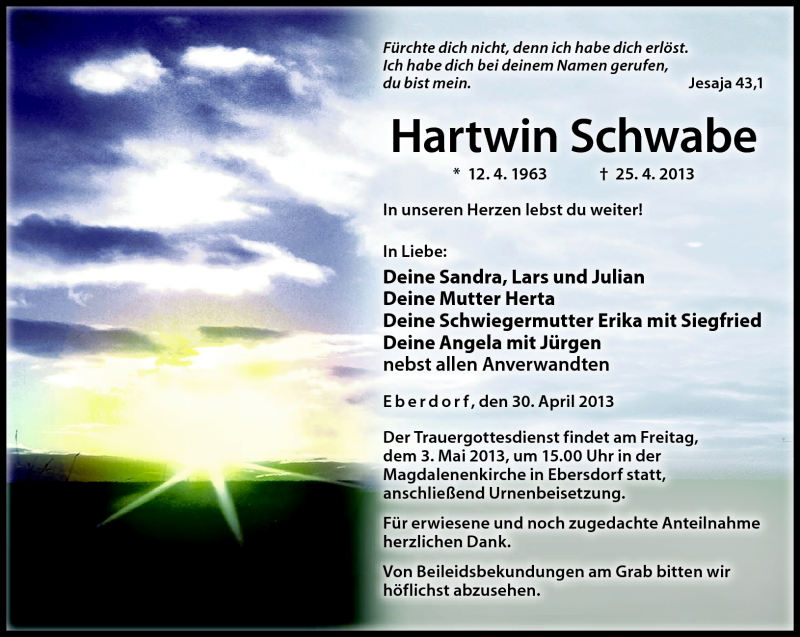 Fürchte dich nicht, denn ich habe dich erlöst. Ich habe dich bei deinem Namen gerufen, du bist mein. Jesaja 43,1

Hartwin Schwabe

* 12. 4. 1963 † 25. 4. 2013

In unseren Herzen lebst du weiter!

In Liebe:
Deine Sandra, Lars und Julian
Deine Mutter Herta
Deine Schwiegermutter Erika mit Siegfried
Deine Angela mit Jürgen
nebst allen Anverwandten

Eberdorf, den 30. April 2013

Der Trauergottesdienst findet am Freitag, dem 3. Mai 2013, um 15.00 Uhr in der Magdalenenkirche in Ebersdorf statt, anschließend Urnenbeisetzung.

Für erwiesene und noch zugedachte Anteilnahme herzlichen Dank.

Von Beileidsbekundungen am Grab bitten wir höflichst abzusehen.